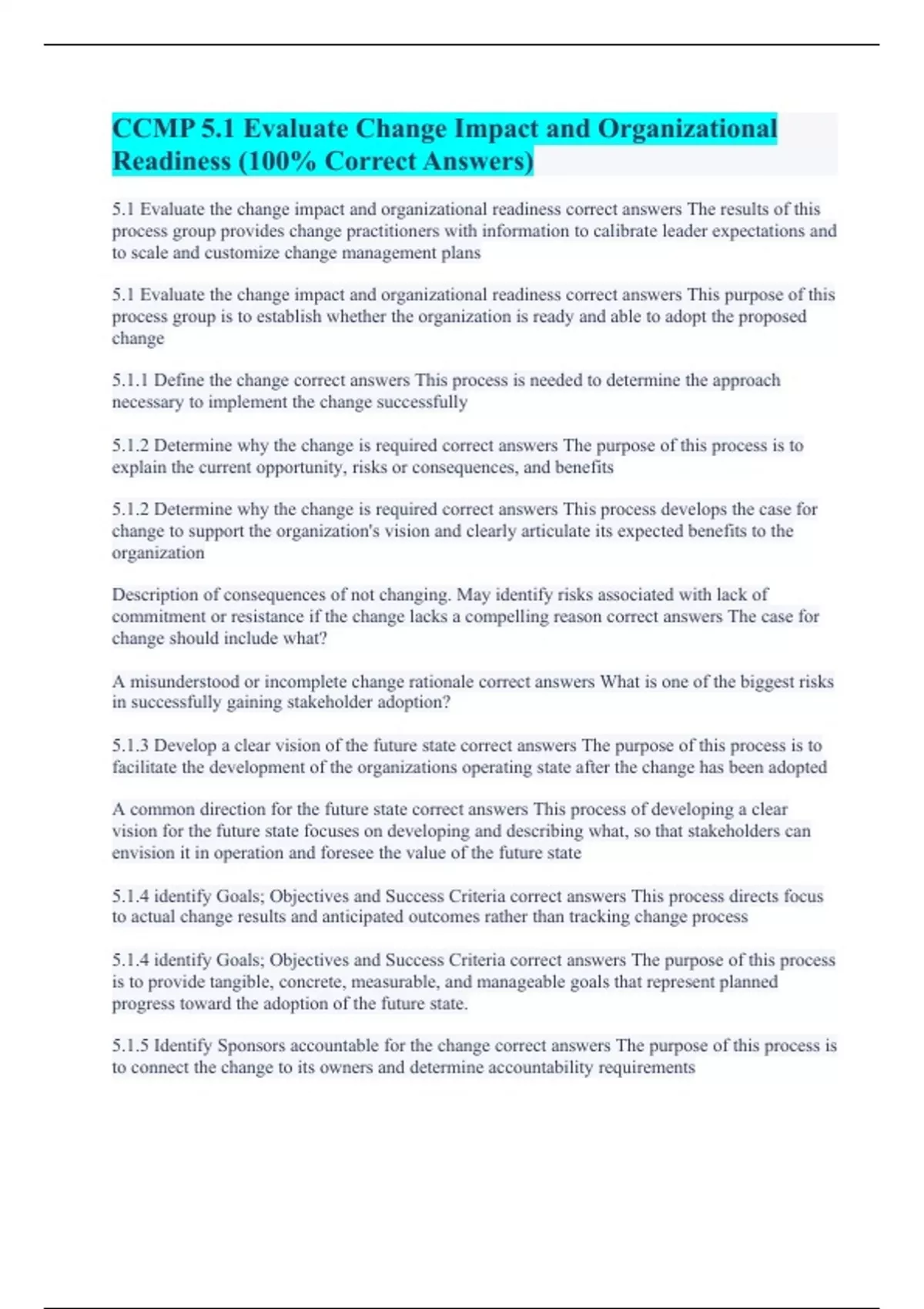 CCMP 5.1 Evaluate Change Impact and Organizational Readiness (100% Correct Answers)

5.1 Evaluate the change impact and organizational readiness correct answers The results of this process group provides change practitioners with information to calibrate leader expectations and to scale and customize change management plans

5.1 Evaluate the change impact and organizational readiness correct answers This purpose of this process group is to establish whether the organization is ready and able to adopt the proposed change

5.1.1 Define the change correct answers This process is needed to determine the approach necessary to implement the change successfully

5.1.2 Determine why the change is required correct answers The purpose of this process is to explain the current opportunity, risks or consequences, and benefits

5.1.2 Determine why the change is required correct answers This process develops the case for change to support the organization's vision and clearly articulate its expected benefits to the organization

Description of consequences of not changing. May identify risks associated with lack of commitment or resistance if the change lacks a compelling reason correct answers The case for change should include what?

A misunderstood or incomplete change rationale correct answers What is one of the biggest risks in successfully gaining stakeholder adoption?

5.1.3 Develop a clear vision of the future state correct answers The purpose of this process is to facilitate the development of the organizations operating state after the change has been adopted

A common direction for the future state correct answers This process of developing a clear vision for the future state focuses on developing and describing what, so that stakeholders can envision it in operation and foresee the value of the future state

5.1.4 identify Goals; Objectives and Success Criteria correct answers This process directs focus to actual change results and anticipated outcomes rather than tracking change process

5.1.4 identify Goals; Objectives and Success Criteria correct answers The purpose of this process is to provide tangible, concrete, measurable, and manageable goals that represent planned progress toward the adoption of the future state.

5.1.5 Identify Sponsors accountable for the change correct answers The purpose of this process is to connect the change to its owners and determine accountability requirements